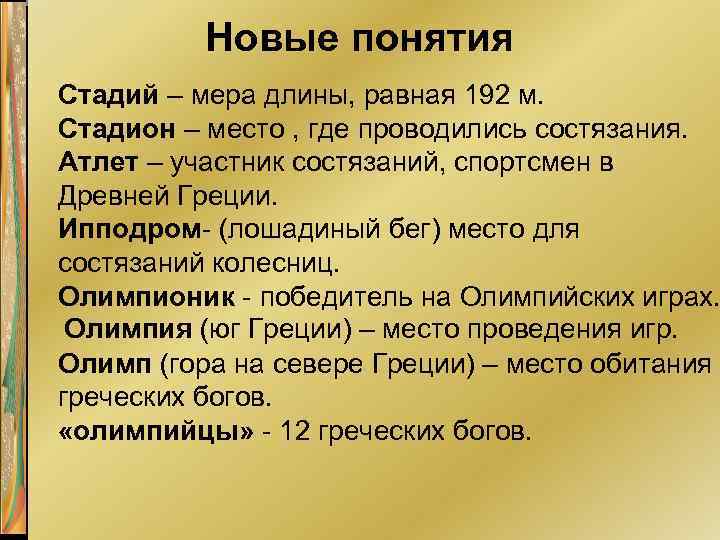 Новые понятия

Стадий – мера длины, равная 192 м.
Стадион – место , где проводились состязания.
Атлет – участник состязаний, спортсмен в Древней Греции.
Ипподром- (лошадиный бег) место для состязаний колесниц.
Олимпионик - победитель на Олимпийских играх.
Олимпия (юг Греции) – место проведения игр.
Олимп (гора на севере Греции) – место обитания греческих богов.
«олимпийцы» - 12 греческих богов.